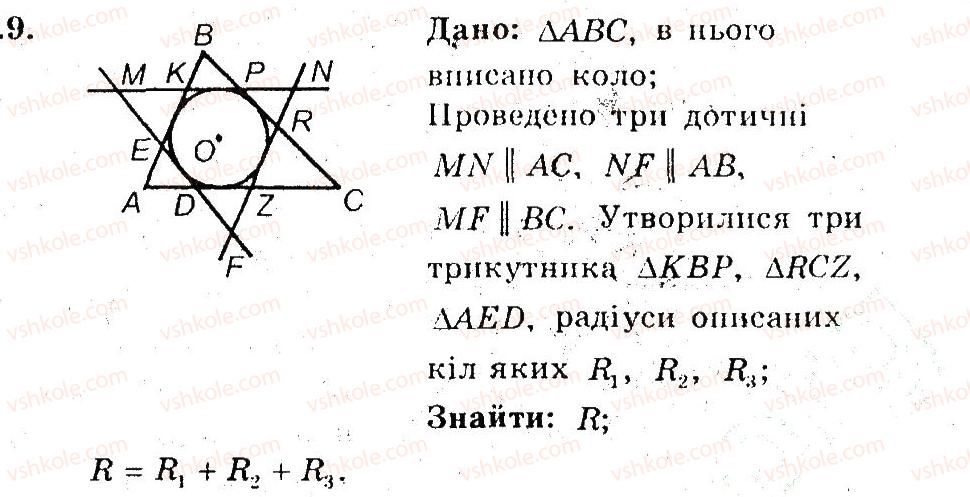 .9.

B
M K P N
R
E O
A D Z C
F

Дано: $\Delta ABC$, в нього вписано коло; Проведено три дотичні $MN \parallel AC$, $NF \parallel AB$, $MF \parallel BC$. Утворилися три трикутника $\Delta KBP$, $\Delta RCZ$, $\Delta AED$, радіуси описаних кіл яких $R_1$, $R_2$, $R_3$;

Знайти: $R$;

$R = R_1 + R_2 + R_3$.

vshkole.com